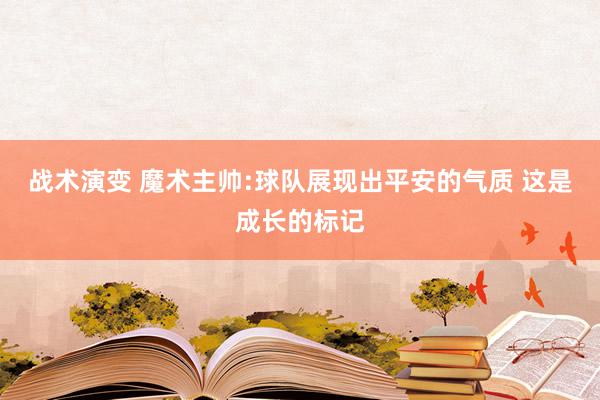 战术演变 魔术主帅:球队展现出平安的气质 这是成长的标记